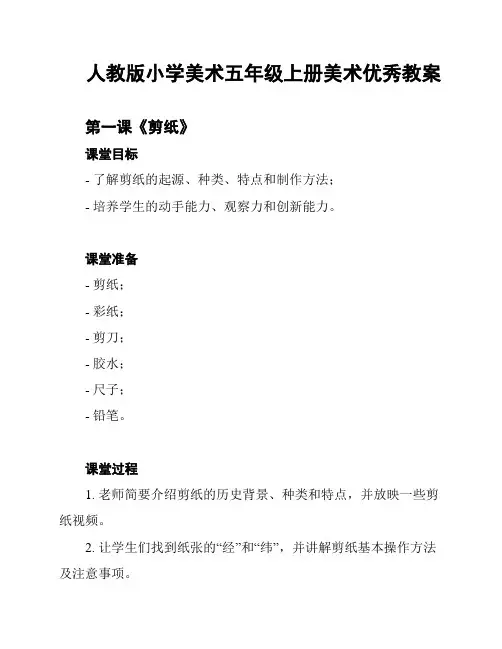 人教版小学美术五年级上册美术优秀教案

第一课《剪纸》

课堂目标

- 了解剪纸的起源、种类、特点和制作方法;

- 培养学生的动手能力、观察力和创新能力。

课堂准备

- 剪纸;

- 彩纸;

- 剪刀;

- 胶水;

- 尺子;

- 铅笔。

课堂过程

1. 老师简要介绍剪纸的历史背景、种类和特点，并放映一些剪纸视频。

2. 让学生们找到纸张的“经”和“纬”，并讲解剪纸基本操作方法及注意事项。